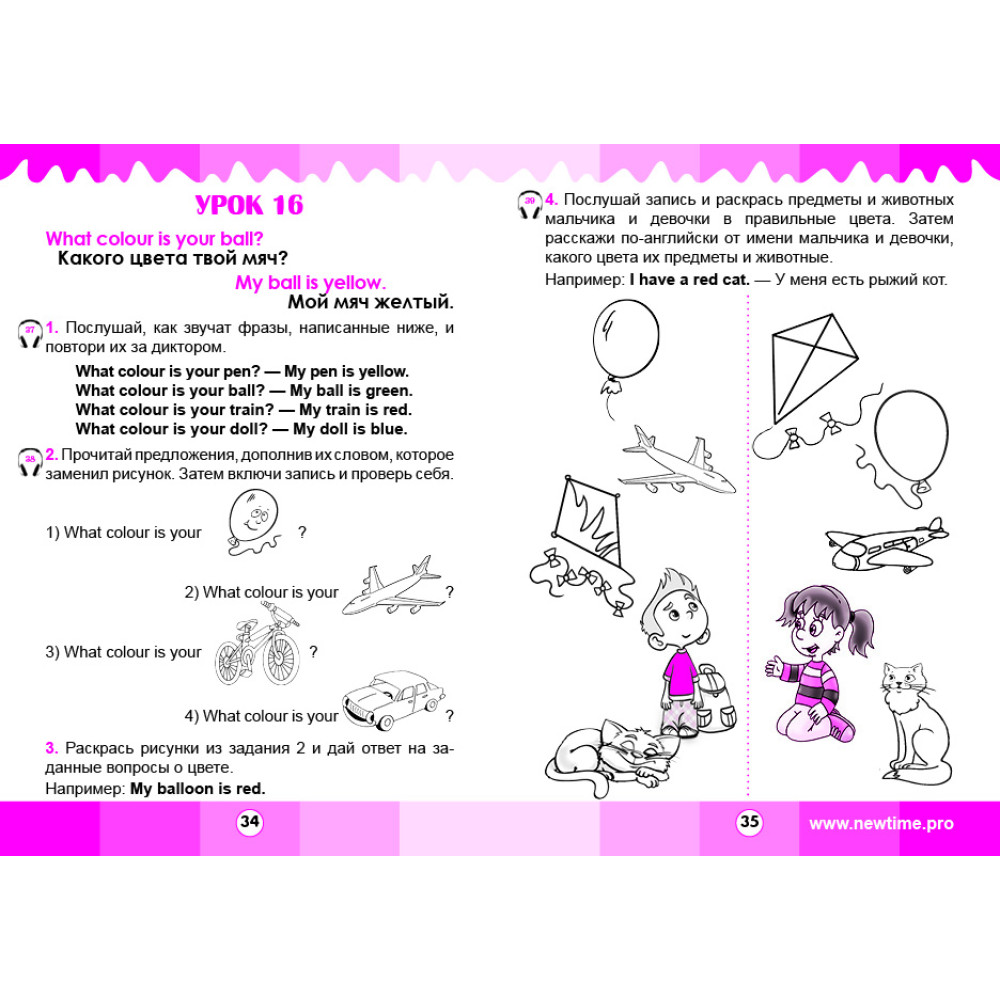 УРОК 16

What colour is your ball?
Какого цвета твой мяч?

My ball is yellow.
Мой мяч желтый.

37 1. Послушай, как звучат фразы, написанные ниже, и повтори их за диктором.

What colour is your pen? — My pen is yellow.
What colour is your ball? — My ball is green.
What colour is your train? — My train is red.
What colour is your doll? — My doll is blue.

38 2. Прочитай предложения, дополнив их словом, которое заменил рисунок. Затем включи запись и проверь себя.

1) What colour is your ?

2) What colour is your ?

3) What colour is your ?

4) What colour is your ?

3. Раскрась рисунки из задания 2 и дай ответ на заданные вопросы о цвете.

Например: My balloon is red.

34

39 4. Послушай запись и раскрась предметы и животных мальчика и девочки в правильные цвета. Затем расскажи по-английски от имени мальчика и девочки, какого цвета их предметы и животные.

Например: I have a red cat. — У меня есть рыжий кот.

35

www.newtime.pro